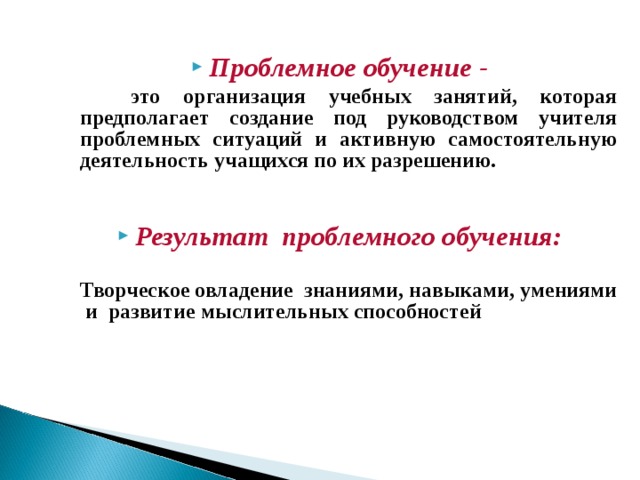 Проблемное обучение -

это организация учебных занятий, которая предполагает создание под руководством учителя проблемных ситуаций и активную самостоятельную деятельность учащихся по их разрешению.

Результат проблемного обучения:

Творческое овладение знаниями, навыками, умениями и развитие мыслительных способностей